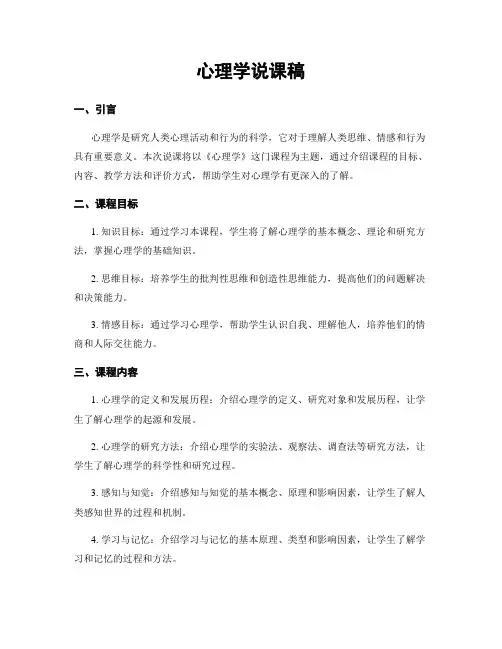 心理学说课稿

一、引言

心理学是研究人类心理活动和行为的科学，它对于理解人类思维、情感和行为具有重要意义。本次说课将以《心理学》这门课程为主题，通过介绍课程的目标、内容、教学方法和评价方式，帮助学生对心理学有更深入的了解。

二、课程目标

1. 知识目标：通过学习本课程，学生将了解心理学的基本概念、理论和研究方法，掌握心理学的基础知识。

2. 思维目标：培养学生的批判性思维和创造性思维能力，提高他们的问题解决和决策能力。

3. 情感目标：通过学习心理学，帮助学生认识自我、理解他人，培养他们的情商和人际交往能力。

三、课程内容

1. 心理学的定义和发展历程：介绍心理学的定义、研究对象和发展历程，让学生了解心理学的起源和发展。

2. 心理学的研究方法：介绍心理学的实验法、观察法、调查法等研究方法，让学生了解心理学的科学性和研究过程。

3. 感知与知觉：介绍感知与知觉的基本概念、原理和影响因素，让学生了解人类感知世界的过程和机制。

4. 学习与记忆：介绍学习与记忆的基本原理、类型和影响因素，让学生了解学习和记忆的过程和方法。